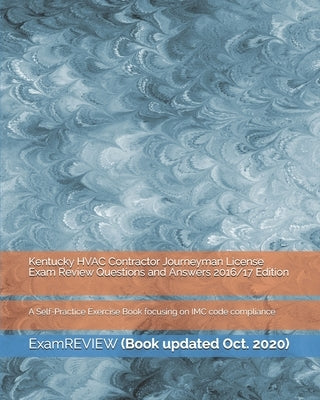 Kentucky HVAC Contractor Journeyman License Exam Review Questions and Answers 2016/17 Edition

A Self-Practice Exercise Book focusing on IMC code compliance

ExamREVIEW (Book updated Oct. 2020)